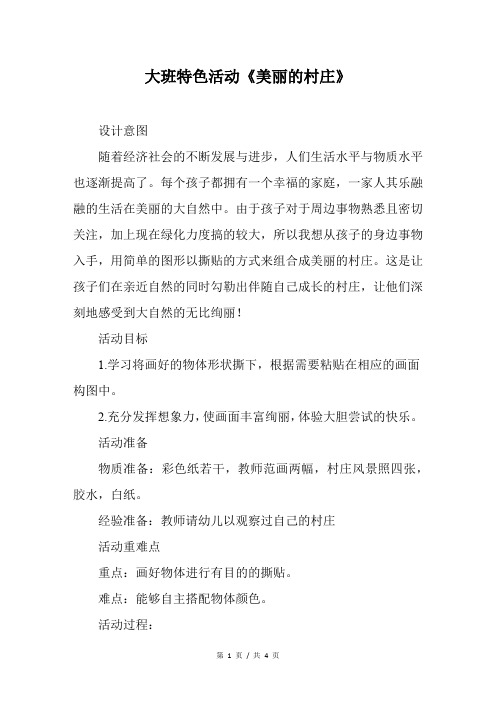 大班特色活动《美丽的村庄》

设计意图

随着经济社会的不断发展与进步，人们生活水平与物质水平也逐渐提高了。每个孩子都拥有一个幸福的家庭，一家人其乐融融的生活在美丽的大自然中。由于孩子对于周边事物熟悉且密切关注，加上现在绿化力度搞的较大，所以我想从孩子的身边事物入手，用简单的图形以撕贴的方式来组合成美丽的村庄。这是让孩子们在亲近自然的同时勾勒出伴随自己成长的村庄，让他们深刻地感受到大自然的无比绚丽！

活动目标

1.学习将画好的物体形状撕下，根据需要粘贴在相应的画面构图中。

2.充分发挥想象力，使画面丰富绚丽，体验大胆尝试的快乐。

活动准备

物质准备：彩色纸若干，教师范画两幅，村庄风景照四张，胶水，白纸。

经验准备：教师请幼儿以观察过自己的村庄

活动重难点

重点：画好物体进行有目的的撕贴。

难点：能够自主搭配物体颜色。

活动过程：

第 1 页 / 共 4 页